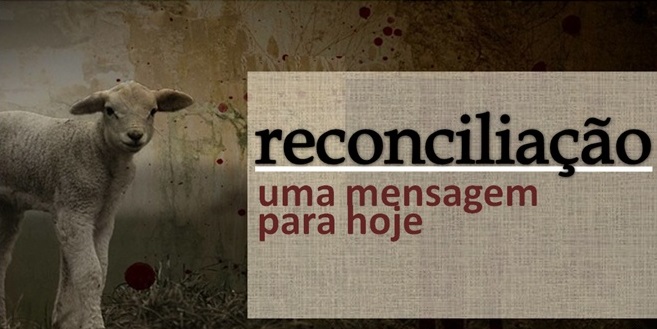 reconciliação

uma mensagem para hoje